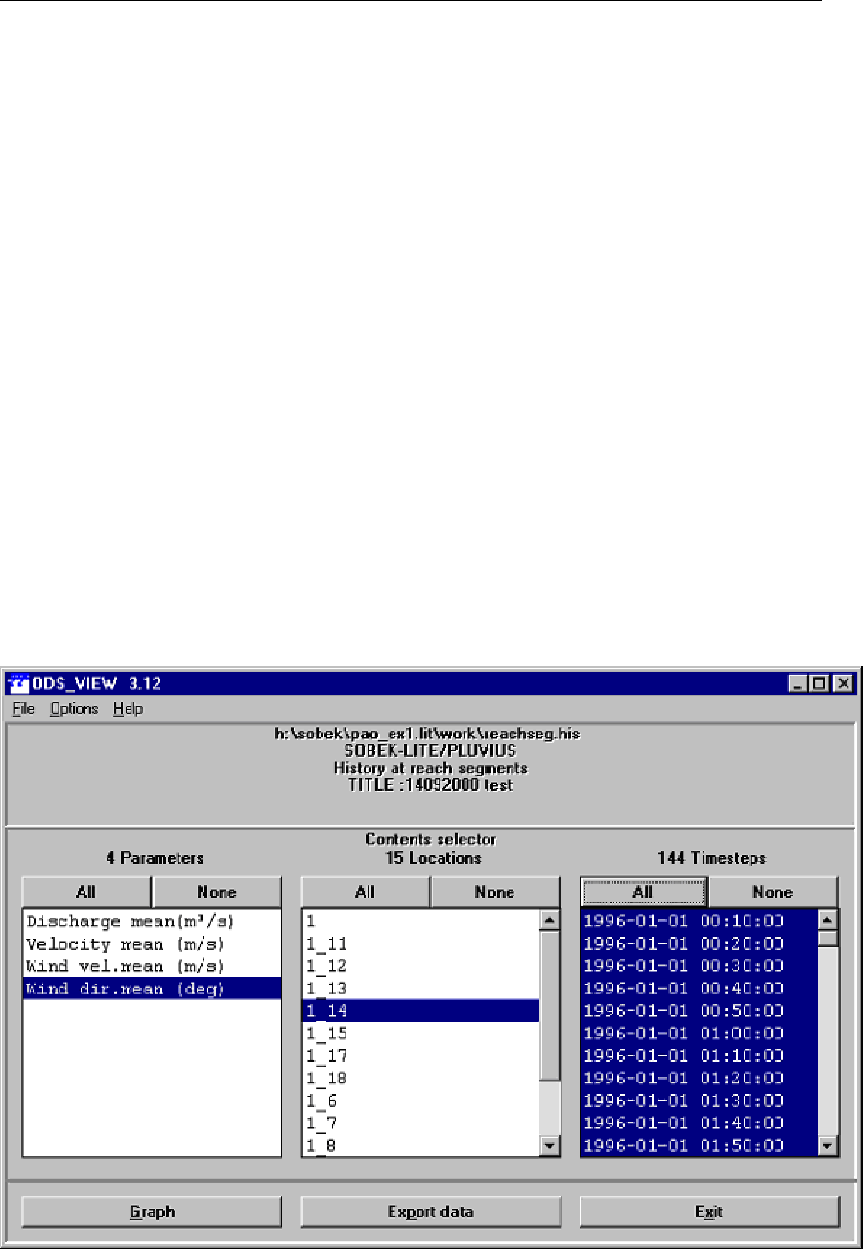 ODS_VIEW 3.12

File Options Help

h:\sobek\pao_ex1.lit\work\reachseg.his
SOBEK-LITE/PLUVIUS
History at reach segments
TITLE :14092000 test

Contents selector

4 Parameters

All None

Discharge mean(m³/s)
Velocity mean (m/s)
Wind vel.mean (m/s)
Wind dir.mean (deg)

15 Locations

All None

1
1_11
1_12
1_13
1_14
1_15
1_17
1_18
1_6
1_7
1_8

144 Timesteps

All None

1996-01-01 00:10:00
1996-01-01 00:20:00
1996-01-01 00:30:00
1996-01-01 00:40:00
1996-01-01 00:50:00
1996-01-01 01:00:00
1996-01-01 01:10:00
1996-01-01 01:20:00
1996-01-01 01:30:00
1996-01-01 01:40:00
1996-01-01 01:50:00

Graph Export data Exit